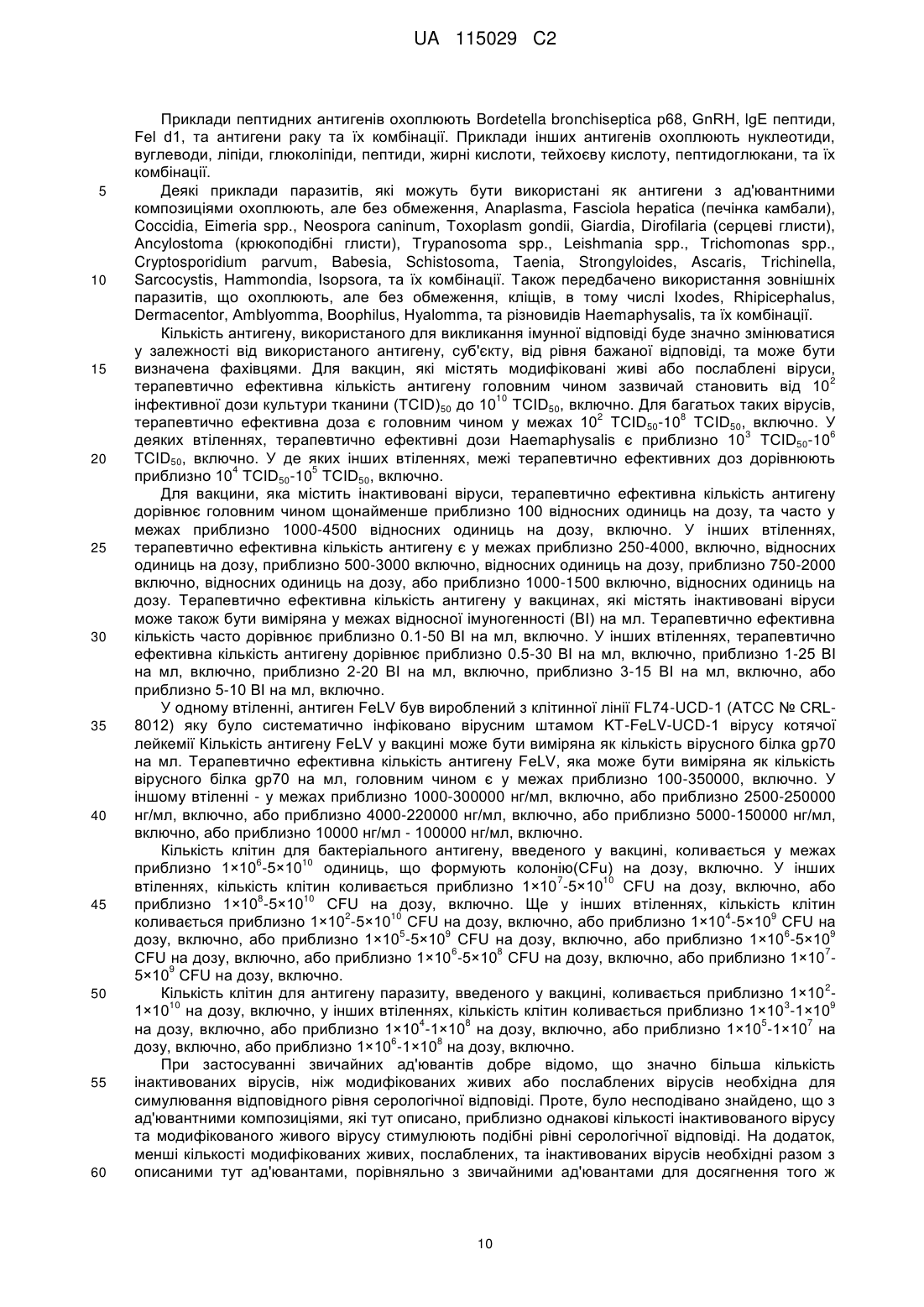 UA 115029 C2

Приклади пептидних антигенів охоплюють Bordetella bronchiseptica p68, GnRH, IgE пептиди, Fel d1, та антигени раку та їх комбінації. Приклади інших антигенів охоплюють нуклеотиди, вуглеводи, ліпіди, глюколіпіди, пептиди, жирні кислоти, тейхоєву кислоту, пептидоглюкани, та їх комбінації.

5 Деякі приклади паразитів, які можуть бути використані як антигени з ад'ювантними композиціями охоплюють, але без обмеження, Anaplasma, Fasciola hepatica (печінка камбали), Coccidia, Eimeria spp., Neospora caninum, Toxoplasm gondii, Giardia, Dirofilaria (серцеві глисти), Ancylostoma (крюкоподібні глисти), Trypanosoma spp., Leishmania spp., Trichomonas spp., Cryptosporidium parvum, Babesia, Schistosoma, Taenia, Strongyloides, Ascaris, Trichinella, 10 Sarcocystis, Hammondia, Isopsora, та їх комбінації. Також передбачено використання зовнішніх паразитів, що охоплюють, але без обмеження, кліщів, в тому числі Ixodes, Rhipicephalus, Dermacentor, Amblyomma, Boophilus, Hyalomma, та різновидів Haemaphysalis, та їх комбінації.

Кількість антигену, використаного для викликання імунної відповіді буде значно змінюватися у залежності від використаного антигену, суб'єкту, від рівня бажаної відповіді, та може бути 15 визначена фахівцями. Для вакцин, які містять модифіковані живі або послаблені віруси, терапевтично ефективна кількість антигену головним чином зазвичай становить від $10^2$ інфективної дози культури тканини $(TCID)_{50}$ до $10^{10}$ $TCID_{50}$, включно. Для багатьох таких вірусів, терапевтично ефективна доза є головним чином у межах $10^2$ $TCID_{50}$-$10^8$ $TCID_{50}$, включно. У деяких втіленнях, терапевтично ефективні дози Haemaphysalis є приблизно $10^3$ $TCID_{50}$-$10^6$ 20 $TCID_{50}$, включно. У де яких інших втіленнях, межі терапевтично ефективних доз дорівнюють приблизно $10^4$ $TCID_{50}$-$10^5$ $TCID_{50}$, включно.

Для вакцини, яка містить інактивовані віруси, терапевтично ефективна кількість антигену дорівнює головним чином щонайменше приблизно 100 відносних одиниць на дозу, та часто у межах приблизно 1000-4500 відносних одиниць на дозу, включно. У інших втіленнях, 25 терапевтично ефективна кількість антигену є у межах приблизно 250-4000, включно, відносних одиниць на дозу, приблизно 500-3000 включно, відносних одиниць на дозу, приблизно 750-2000 включно, відносних одиниць на дозу, або приблизно 1000-1500 включно, відносних одиниць на дозу. Терапевтично ефективна кількість антигену у вакцинах, які містять інактивовані віруси може також бути виміряна у межах відносної імуногенності (ВІ) на мл. Терапевтично ефективна 30 кількість часто дорівнює приблизно 0.1-50 ВІ на мл, включно. У інших втіленнях, терапевтично ефективна кількість антигену дорівнює приблизно 0.5-30 ВІ на мл, включно, приблизно 1-25 ВІ на мл, включно, приблизно 2-20 ВІ на мл, включно, приблизно 3-15 ВІ на мл, включно, або приблизно 5-10 ВІ на мл, включно.

У одному втіленні, антиген FeLV був вироблений з клітинної лінії FL74-UCD-1 (ATCC № CRL-35 8012) яку було систематично інфіковано вірусним штамом KT-FeLV-UCD-1 вірусу котячої лейкемії Кількість антигену FeLV у вакцині може бути виміряна як кількість вірусного білка gp70 на мл. Терапевтично ефективна кількість антигену FeLV, яка може бути виміряна як кількість вірусного білка gp70 на мл, головним чином є у межах приблизно 100-350000, включно. У іншому втіленні - у межах приблизно 1000-300000 нг/мл, включно, або приблизно 2500-250000 40 нг/мл, включно, або приблизно 4000-220000 нг/мл, включно, або приблизно 5000-150000 нг/мл, включно, або приблизно 10000 нг/мл - 100000 нг/мл, включно.

Кількість клітин для бактеріального антигену, введеного у вакцині, коливається у межах приблизно $1×10^6$-$5×10^{10}$ одиниць, що формують колонію(CFu) на дозу, включно. У інших втіленнях, кількість клітин коливається приблизно $1×10^7$-$5×10^{10}$ CFU на дозу, включно, або 45 приблизно $1×10^8$-$5×10^{10}$ CFU на дозу, включно. Ще у інших втіленнях, кількість клітин коливається приблизно $1×10^2$-$5×10^{10}$ CFU на дозу, включно, або приблизно $1×10^4$-$5×10^9$ CFU на дозу, включно, або приблизно $1×10^5$-$5×10^9$ CFU на дозу, включно, або приблизно $1×10^6$-$5×10^9$ CFU на дозу, включно, або приблизно $1×10^6$-$5×10^8$ CFU на дозу, включно, або приблизно $1×10^7$-$5×10^9$ CFU на дозу, включно.

50 Кількість клітин для антигену паразиту, введеного у вакцині, коливається приблизно $1×10^2$-$1×10^{10}$ на дозу, включно, у інших втіленнях, кількість клітин коливається приблизно $1×10^3$-$1×10^9$ на дозу, включно, або приблизно $1×10^4$-$1×10^8$ на дозу, включно, або приблизно $1×10^5$-$1×10^7$ на дозу, включно, або приблизно $1×10^6$-$1×10^8$ на дозу, включно.

При застосуванні звичайних ад'ювантів добре відомо, що значно більша кількість 55 інактивованих вірусів, ніж модифікованих живих або послаблених вірусів необхідна для симулювання відповідного рівня серологічної відповіді. Проте, було несподівано знайдено, що з ад'ювантними композиціями, які тут описано, приблизно однакові кількості інактивованого вірусу та модифікованого живого вірусу стимулюють подібні рівні серологічної відповіді. На додаток, менші кількості модифікованих живих, послаблених, та інактивованих вірусів необхідні разом з 60 описаними тут ад'ювантами, порівняльно з звичайними ад'ювантами для досягнення того ж

10